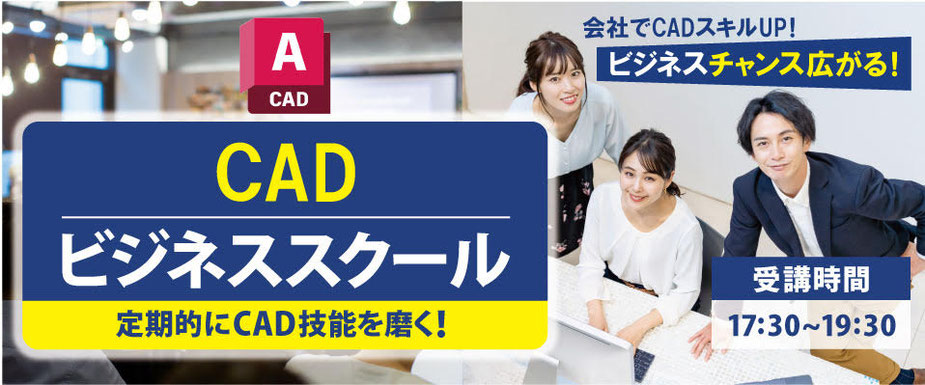 A
CAD

CAD
ビジネススクール
定期的にCAD技能を磨く！

会社でCADスキルUP！
ビジネスチャンス広がる！

受講時間
17:30~19:30